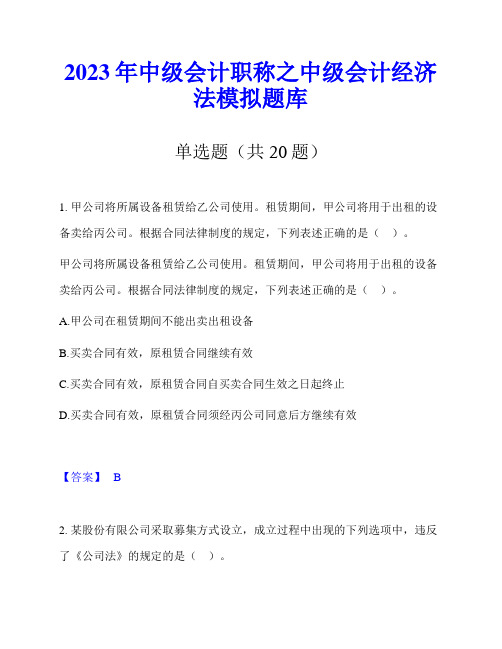 2023年中级会计职称之中级会计经济法模拟题库

单选题（共20题）

1. 甲公司将所属设备租赁给乙公司使用。租赁期间，甲公司将用于出租的设备卖给丙公司。根据合同法律制度的规定，下列表述正确的是（ ）。

甲公司将所属设备租赁给乙公司使用。租赁期间，甲公司将用于出租的设备卖给丙公司。根据合同法律制度的规定，下列表述正确的是（ ）。

A.甲公司在租赁期间不能出卖出租设备

B.买卖合同有效，原租赁合同继续有效

C.买卖合同有效，原租赁合同自买卖合同生效之日起终止

D.买卖合同有效，原租赁合同须经丙公司同意后方继续有效

【答案】 B

2. 某股份有限公司采取募集方式设立，成立过程中出现的下列选项中，违反了《公司法》的规定的是（ ）。